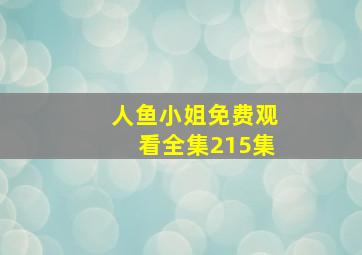 人鱼小姐免费观看全集215集